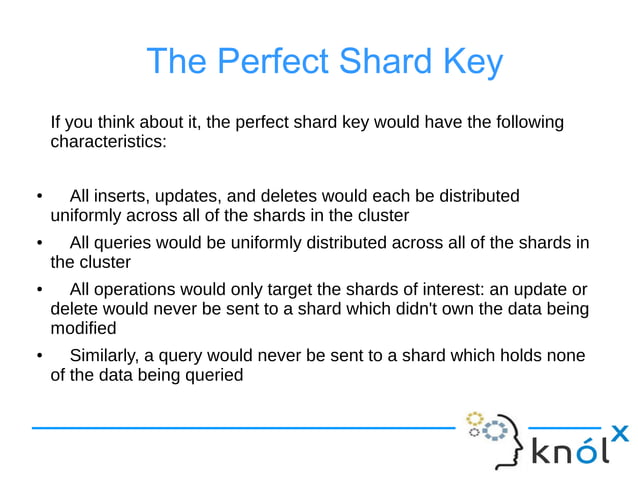 The Perfect Shard Key

If you think about it, the perfect shard key would have the following characteristics:

• All inserts, updates, and deletes would each be distributed uniformly across all of the shards in the cluster

• All queries would be uniformly distributed across all of the shards in the cluster

• All operations would only target the shards of interest: an update or delete would never be sent to a shard which didn't own the data being modified

• Similarly, a query would never be sent to a shard which holds none of the data being queried

knólx